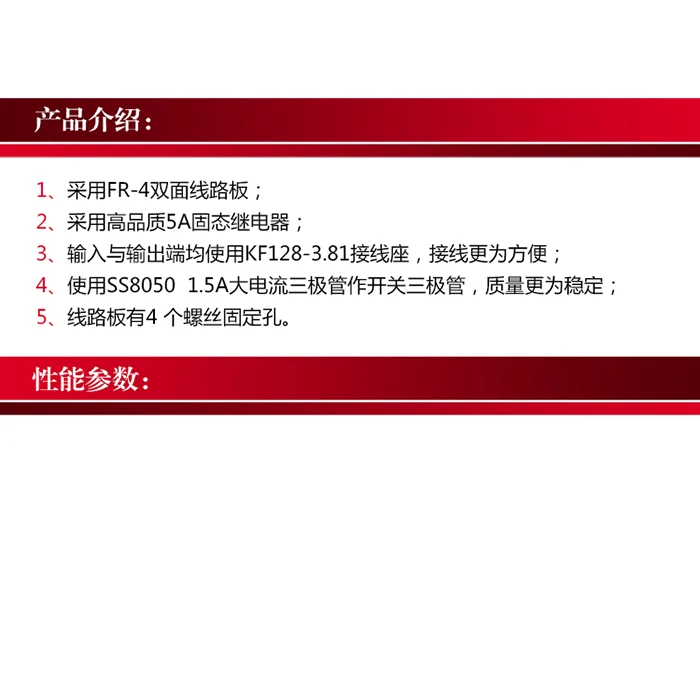 产品介绍：

1、采用FR-4双面线路板；
2、采用高品质5A固态继电器；
3、输入与输出端均使用KF128-3.81接线座，接线更为方便；
4、使用SS8050 1.5A大电流三极管作开关三极管，质量更为稳定；
5、线路板有4个螺丝固定孔。

性能参数：